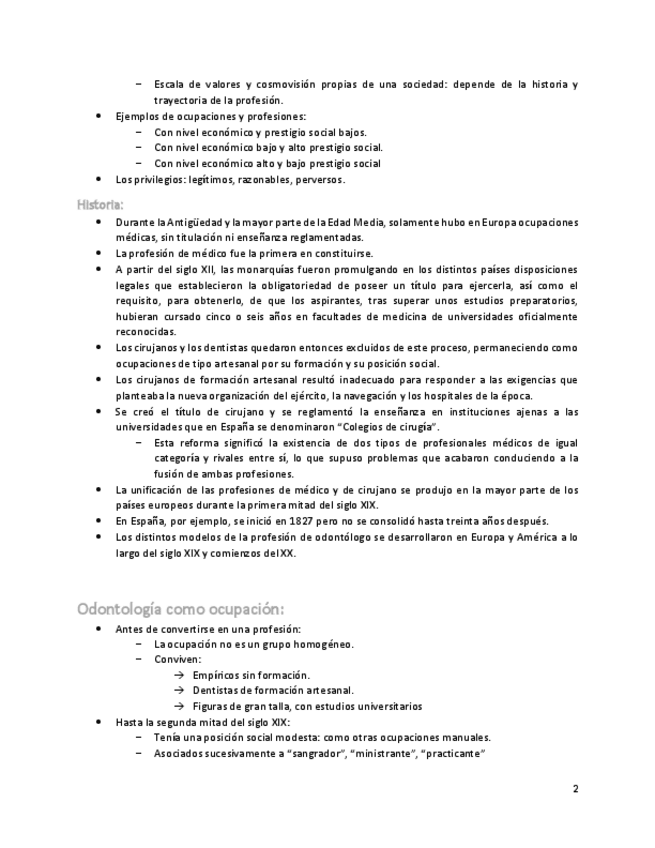 – Escala de valores y cosmovisión propias de una sociedad: depende de la historia y trayectoria de la profesión.

• Ejemplos de ocupaciones y profesiones:
 – Con nivel económico y prestigio social bajos.
 – Con nivel económico bajo y alto prestigio social.
 – Con nivel económico alto y bajo prestigio social
• Los privilegios: legítimos, razonables, perversos.

Historia:

• Durante la Antigüedad y la mayor parte de la Edad Media, solamente hubo en Europa ocupaciones médicas, sin titulación ni enseñanza reglamentadas.
• La profesión de médico fue la primera en constituirse.
• A partir del siglo XII, las monarquías fueron promulgando en los distintos países disposiciones legales que establecieron la obligatoriedad de poseer un título para ejercerla, así como el requisito, para obtenerlo, de que los aspirantes, tras superar unos estudios preparatorios, hubieran cursado cinco o seis años en facultades de medicina de universidades oficialmente reconocidas.
• Los cirujanos y los dentistas quedaron entonces excluidos de este proceso, permaneciendo como ocupaciones de tipo artesanal por su formación y su posición social.
• Los cirujanos de formación artesanal resultó inadecuado para responder a las exigencias que planteaba la nueva organización del ejército, la navegación y los hospitales de la época.
• Se creó el título de cirujano y se reglamentó la enseñanza en instituciones ajenas a las universidades que en España se denominaron "Colegios de cirugía".
 – Esta reforma significó la existencia de dos tipos de profesionales médicos de igual categoría y rivales entre sí, lo que supuso problemas que acabaron conduciendo a la fusión de ambas profesiones.
• La unificación de las profesiones de médico y de cirujano se produjo en la mayor parte de los países europeos durante la primera mitad del siglo XIX.
• En España, por ejemplo, se inició en 1827 pero no se consolidó hasta treinta años después.
• Los distintos modelos de la profesión de odontólogo se desarrollaron en Europa y América a lo largo del siglo XIX y comienzos del XX.

Odontología como ocupación:

• Antes de convertirse en una profesión:
 – La ocupación no es un grupo homogéneo.
 – Conviven:
  → Empíricos sin formación.
  → Dentistas de formación artesanal.
  → Figuras de gran talla, con estudios universitarios
• Hasta la segunda mitad del siglo XIX:
 – Tenía una posición social modesta: como otras ocupaciones manuales.
 – Asociados sucesivamente a "sangrador", "ministrante", "practicante"

2